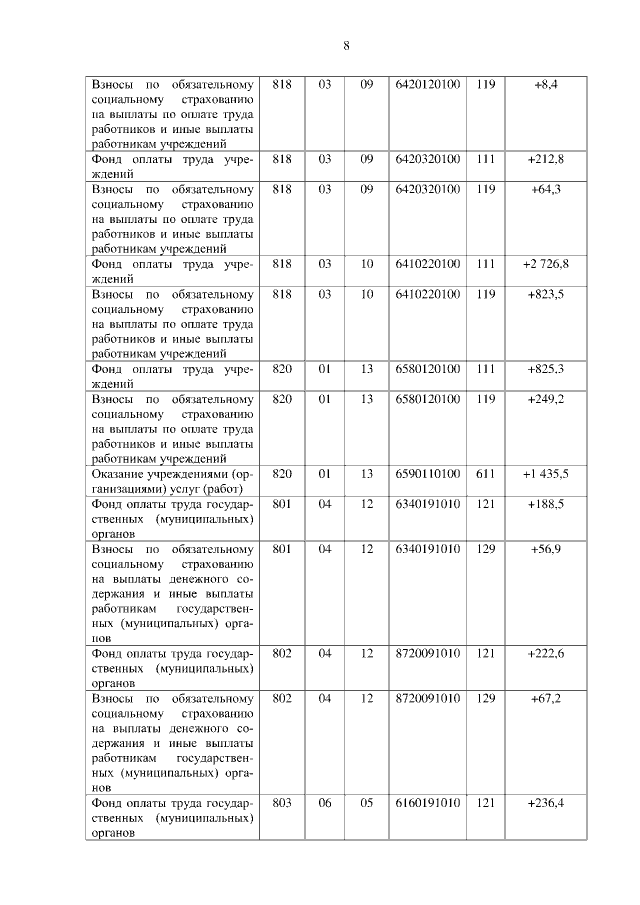 8

| | | | | | | |
|---|---|---|---|---|---|---|
| Взносы по обязательному социальному страхованию на выплаты по оплате труда работников и иные выплаты работникам учреждений | 818 | 03 | 09 | 6420120100 | 119 | +8,4 |
| Фонд оплаты труда учреждений | 818 | 03 | 09 | 6420320100 | 111 | +212,8 |
| Взносы по обязательному социальному страхованию на выплаты по оплате труда работников и иные выплаты работникам учреждений | 818 | 03 | 09 | 6420320100 | 119 | +64,3 |
| Фонд оплаты труда учреждений | 818 | 03 | 10 | 6410220100 | 111 | +2 726,8 |
| Взносы по обязательному социальному страхованию на выплаты по оплате труда работников и иные выплаты работникам учреждений | 818 | 03 | 10 | 6410220100 | 119 | +823,5 |
| Фонд оплаты труда учреждений | 820 | 01 | 13 | 6580120100 | 111 | +825,3 |
| Взносы по обязательному социальному страхованию на выплаты по оплате труда работников и иные выплаты работникам учреждений | 820 | 01 | 13 | 6580120100 | 119 | +249,2 |
| Оказание учреждениями (организациями) услуг (работ) | 820 | 01 | 13 | 6590110100 | 611 | +1 435,5 |
| Фонд оплаты труда государственных (муниципальных) органов | 801 | 04 | 12 | 6340191010 | 121 | +188,5 |
| Взносы по обязательному социальному страхованию на выплаты денежного содержания и иные выплаты работникам государственных (муниципальных) органов | 801 | 04 | 12 | 6340191010 | 129 | +56,9 |
| Фонд оплаты труда государственных (муниципальных) органов | 802 | 04 | 12 | 8720091010 | 121 | +222,6 |
| Взносы по обязательному социальному страхованию на выплаты денежного содержания и иные выплаты работникам государственных (муниципальных) органов | 802 | 04 | 12 | 8720091010 | 129 | +67,2 |
| Фонд оплаты труда государственных (муниципальных) органов | 803 | 06 | 05 | 6160191010 | 121 | +236,4 |